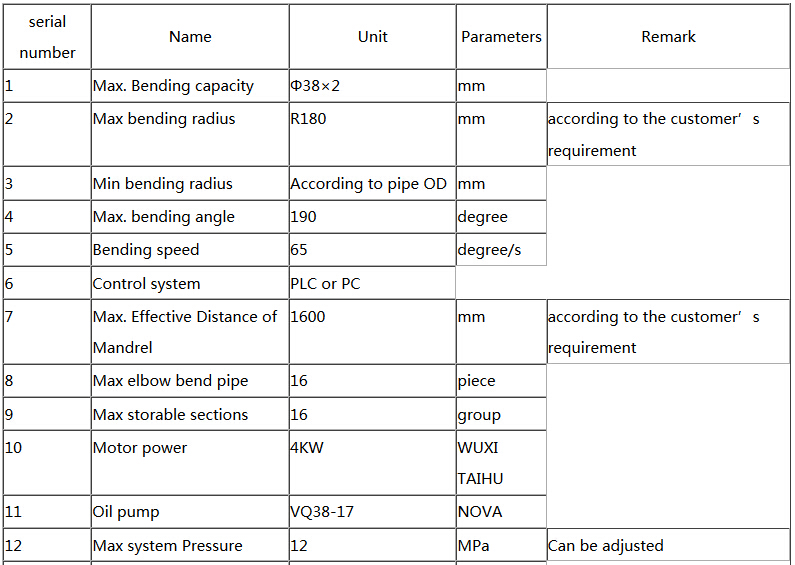 | serial number | Name | Unit | Parameters | Remark |
|---|---|---|---|---|
| 1 | Max. Bending capacity | Φ38×2 | mm | |
| 2 | Max bending radius | R180 | mm | according to the customer’ s requirement |
| 3 | Min bending radius | According to pipe OD | mm | |
| 4 | Max. bending angle | 190 | degree | |
| 5 | Bending speed | 65 | degree/s | |
| 6 | Control system | PLC or PC | | |
| 7 | Max. Effective Distance of Mandrel | 1600 | mm | according to the customer’ s requirement |
| 8 | Max elbow bend pipe | 16 | piece | |
| 9 | Max storable sections | 16 | group | |
| 10 | Motor power | 4KW | WUXI TAIHU | |
| 11 | Oil pump | VQ38-17 | NOVA | |
| 12 | Max system Pressure | 12 | MPa | Can be adjusted |